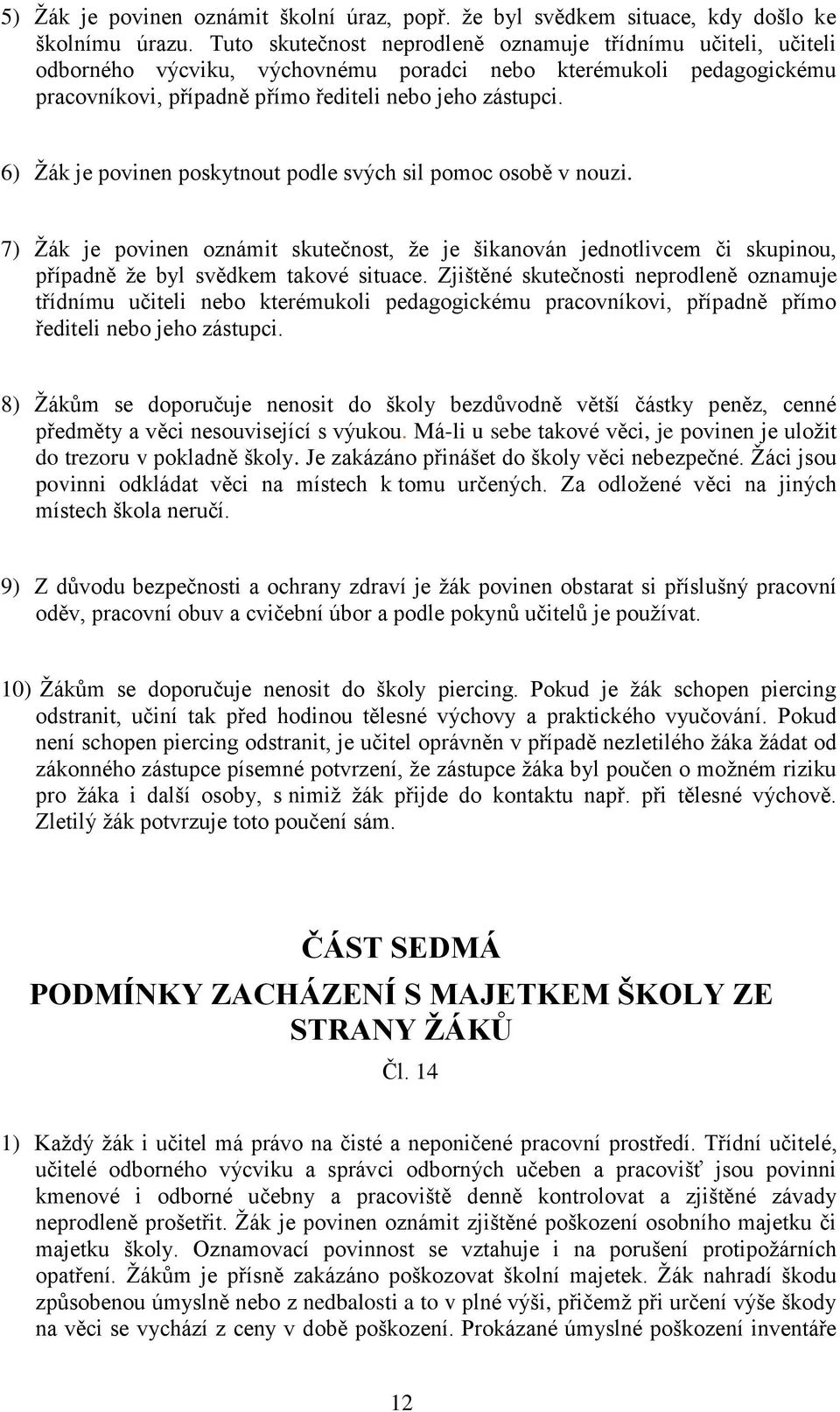 5) Žák je povinen oznámit školní úraz, popř. že byl svědkem situace, kdy došlo ke školnímu úrazu. Tuto skutečnost neprodleně oznamuje třídnímu učiteli, učiteli odborného výcviku, výchovnému poradci nebo kterémukoli pedagogickému pracovníkovi, případně přímo řediteli nebo jeho zástupci.

6) Žák je povinen poskytnout podle svých sil pomoc osobě v nouzi.

7) Žák je povinen oznámit skutečnost, že je šikanován jednotlivcem či skupinou, případně že byl svědkem takové situace. Zjištěné skutečnosti neprodleně oznamuje třídnímu učiteli nebo kterémukoli pedagogickému pracovníkovi, případně přímo řediteli nebo jeho zástupci.

8) Žákům se doporučuje nenosit do školy bezdůvodně větší částky peněz, cenné předměty a věci nesouvisející s výukou. Má-li u sebe takové věci, je povinen je uložit do trezoru v pokladně školy. Je zakázáno přinášet do školy věci nebezpečné. Žáci jsou povinni odkládat věci na místech k tomu určených. Za odložené věci na jiných místech škola neručí.

9) Z důvodu bezpečnosti a ochrany zdraví je žák povinen obstarat si příslušný pracovní oděv, pracovní obuv a cvičební úbor a podle pokynů učitelů je používat.

10) Žákům se doporučuje nenosit do školy piercing. Pokud je žák schopen piercing odstranit, učiní tak před hodinou tělesné výchovy a praktického vyučování. Pokud není schopen piercing odstranit, je učitel oprávněn v případě nezletilého žáka žádat od zákonného zástupce písemné potvrzení, že zástupce žáka byl poučen o možném riziku pro žáka i další osoby, s nimiž žák přijde do kontaktu např. při tělesné výchově. Zletilý žák potvrzuje toto poučení sám.

ČÁST SEDMÁ
PODMÍNKY ZACHÁZENÍ S MAJETKEM ŠKOLY ZE STRANY ŽÁKŮ
Čl. 14

1) Každý žák i učitel má právo na čisté a neponičené pracovní prostředí. Třídní učitelé, učitelé odborného výcviku a správci odborných učeben a pracovišť jsou povinni kmenové i odborné učebny a pracoviště denně kontrolovat a zjištěné závady neprodleně prošetřit. Žák je povinen oznámit zjištěné poškození osobního majetku či majetku školy. Oznamovací povinnost se vztahuje i na porušení protipožárních opatření. Žákům je přísně zakázáno poškozovat školní majetek. Žák nahradí škodu způsobenou úmyslně nebo z nedbalosti a to v plné výši, přičemž při určení výše škody na věci se vychází z ceny v době poškození. Prokázané úmyslné poškození inventáře

12